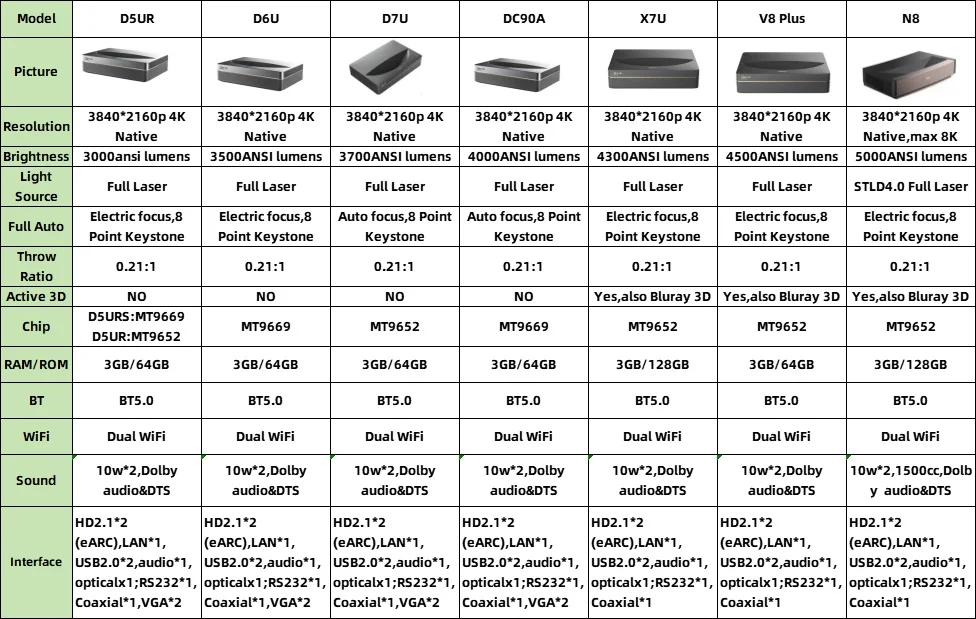 | Model | D5UR | D6U | D7U | DC90A | X7U | V8 Plus | N8 |
|---|---|---|---|---|---|---|---|
| Picture | | | | | | | |
| Resolution | 3840*2160p 4K Native | 3840*2160p 4K Native | 3840*2160p 4K Native | 3840*2160p 4K Native | 3840*2160p 4K Native | 3840*2160p 4K Native | 3840*2160p 4K Native,max 8K |
| Brightness | 3000ansi lumens | 3500ANSI lumens | 3700ANSI lumens | 4000ANSI lumens | 4300ANSI lumens | 4500ANSI lumens | 5000ANSI lumens |
| Light Source | Full Laser | Full Laser | Full Laser | Full Laser | Full Laser | Full Laser | STLD4.0 Full Laser |
| Full Auto | Electric focus,8 Point Keystone | Electric focus,8 Point Keystone | Auto focus,8 Point Keystone | Auto focus,8 Point Keystone | Electric focus,8 Point Keystone | Electric focus,8 Point Keystone | Electric focus,8 Point Keystone |
| Throw Ratio | 0.21:1 | 0.21:1 | 0.21:1 | 0.21:1 | 0.21:1 | 0.21:1 | 0.21:1 |
| Active 3D | NO | NO | NO | NO | Yes,also Bluray 3D | Yes,also Bluray 3D | Yes,also Bluray 3D |
| Chip | D5URS:MT9669 D5UR:MT9652 | MT9669 | MT9652 | MT9669 | MT9652 | MT9652 | MT9652 |
| RAM/ROM | 3GB/64GB | 3GB/64GB | 3GB/64GB | 3GB/64GB | 3GB/128GB | 3GB/64GB | 3GB/128GB |
| BT | BT5.0 | BT5.0 | BT5.0 | BT5.0 | BT5.0 | BT5.0 | BT5.0 |
| WiFi | Dual WiFi | Dual WiFi | Dual WiFi | Dual WiFi | Dual WiFi | Dual WiFi | Dual WiFi |
| Sound | 10w*2,Dolby audio&DTS | 10w*2,Dolby audio&DTS | 10w*2,Dolby audio&DTS | 10w*2,Dolby audio&DTS | 10w*2,Dolby audio&DTS | 10w*2,Dolby audio&DTS | 10w*2,1500cc,Dolby audio&DTS |
| Interface | HD2.1*2 (eARC),LAN*1, USB2.0*2,audio*1, opticalx1;RS232*1, Coaxial*1,VGA*2 | HD2.1*2 (eARC),LAN*1, USB2.0*2,audio*1, opticalx1;RS232*1, Coaxial*1,VGA*2 | HD2.1*2 (eARC),LAN*1, USB2.0*2,audio*1, opticalx1;RS232*1, Coaxial*1,VGA*2 | HD2.1*2 (eARC),LAN*1, USB2.0*2,audio*1, opticalx1;RS232*1, Coaxial*1,VGA*2 | HD2.1*2 (eARC),LAN*1, USB2.0*2,audio*1, opticalx1;RS232*1, Coaxial*1 | HD2.1*2 (eARC),LAN*1, USB2.0*2,audio*1, opticalx1;RS232*1, Coaxial*1 | HD2.1*2 (eARC),LAN*1, USB2.0*2,audio*1, opticalx1;RS232*1, Coaxial*1 |